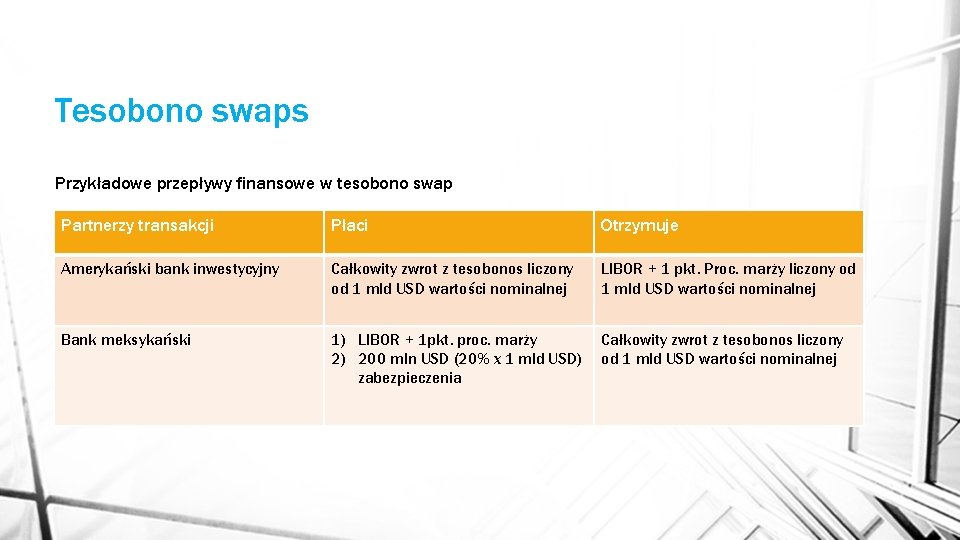 Tesobono swaps

Przykładowe przepływy finansowe w tesobono swap

| Partnerzy transakcji | Płaci | Otrzymuje |
|---|---|---|
| Amerykański bank inwestycyjny | Całkowity zwrot z tesobonos liczony od 1 mld USD wartości nominalnej | LIBOR + 1 pkt. Proc. marży liczony od 1 mld USD wartości nominalnej |
| Bank meksykański | 1) LIBOR + 1pkt. proc. marży 2) 200 mln USD (20% x 1 mld USD) zabezpieczenia | Całkowity zwrot z tesobonos liczony od 1 mld USD wartości nominalnej |